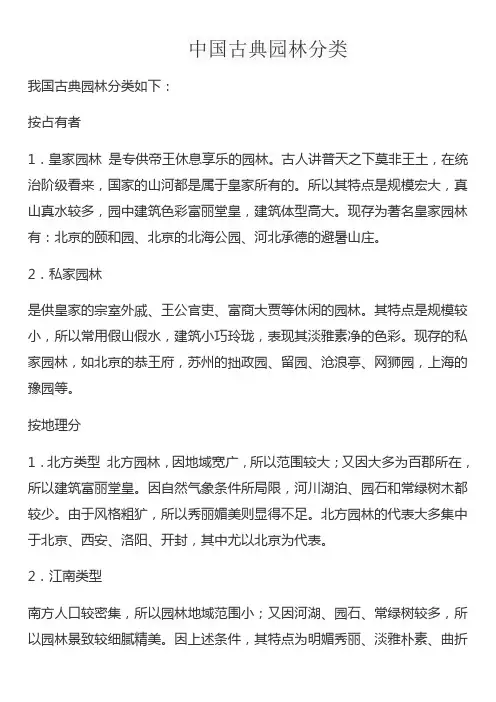 中国古典园林分类

我国古典园林分类如下：

按占有者

1．皇家园林 是专供帝王休息享乐的园林。古人讲普天之下莫非王土，在统治阶级看来，国家的山河都是属于皇家所有的。所以其特点是规模宏大，真山真水较多，园中建筑色彩富丽堂皇，建筑体型高大。现存为著名皇家园林有：北京的颐和园、北京的北海公园、河北承德的避暑山庄。

2．私家园林

是供皇家的宗室外戚、王公官吏、富商大贾等休闲的园林。其特点是规模较小，所以常用假山假水，建筑小巧玲珑，表现其淡雅素净的色彩。现存的私家园林，如北京的恭王府，苏州的拙政园、留园、沧浪亭、网狮园，上海的豫园等。

按地理分

1．北方类型 北方园林，因地域宽广，所以范围较大；又因大多为百郡所在，所以建筑富丽堂皇。因自然气象条件所局限，河川湖泊、园石和常绿树木都较少。由于风格粗犷，所以秀丽媚美则显得不足。北方园林的代表大多集中于北京、西安、洛阳、开封，其中尤以北京为代表。

2．江南类型

南方人口较密集，所以园林地域范围小；又因河湖、园石、常绿树较多，所以园林景致较细腻精美。因上述条件，其特点为明媚秀丽、淡雅朴素、曲折